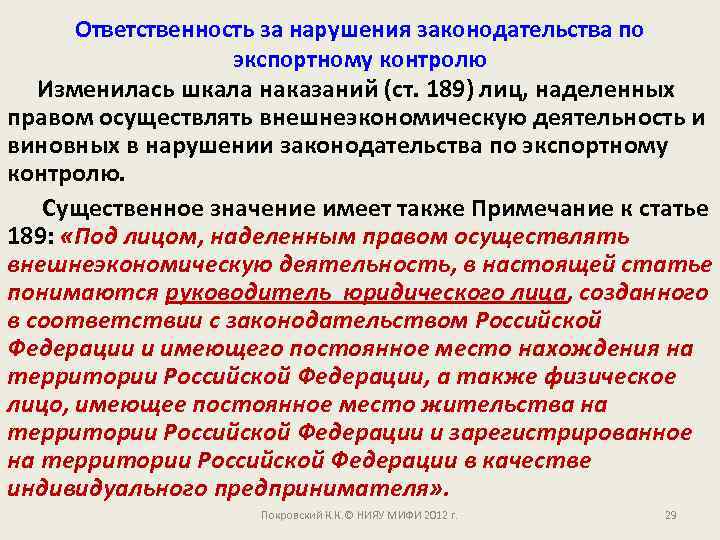 Ответственность за нарушения законодательства по экспортному контролю

Изменилась шкала наказаний (ст. 189) лиц, наделенных правом осуществлять внешнеэкономическую деятельность и виновных в нарушении законодательства по экспортному контролю.

Существенное значение имеет также Примечание к статье 189: «Под лицом, наделенным правом осуществлять внешнеэкономическую деятельность, в настоящей статье понимаются руководитель юридического лица, созданного в соответствии с законодательством Российской Федерации и имеющего постоянное место нахождения на территории Российской Федерации, а также физическое лицо, имеющее постоянное место жительства на территории Российской Федерации и зарегистрированное на территории Российской Федерации в качестве индивидуального предпринимателя».

Покровский К.К.© НИЯУ МИФИ 2012 г.

29